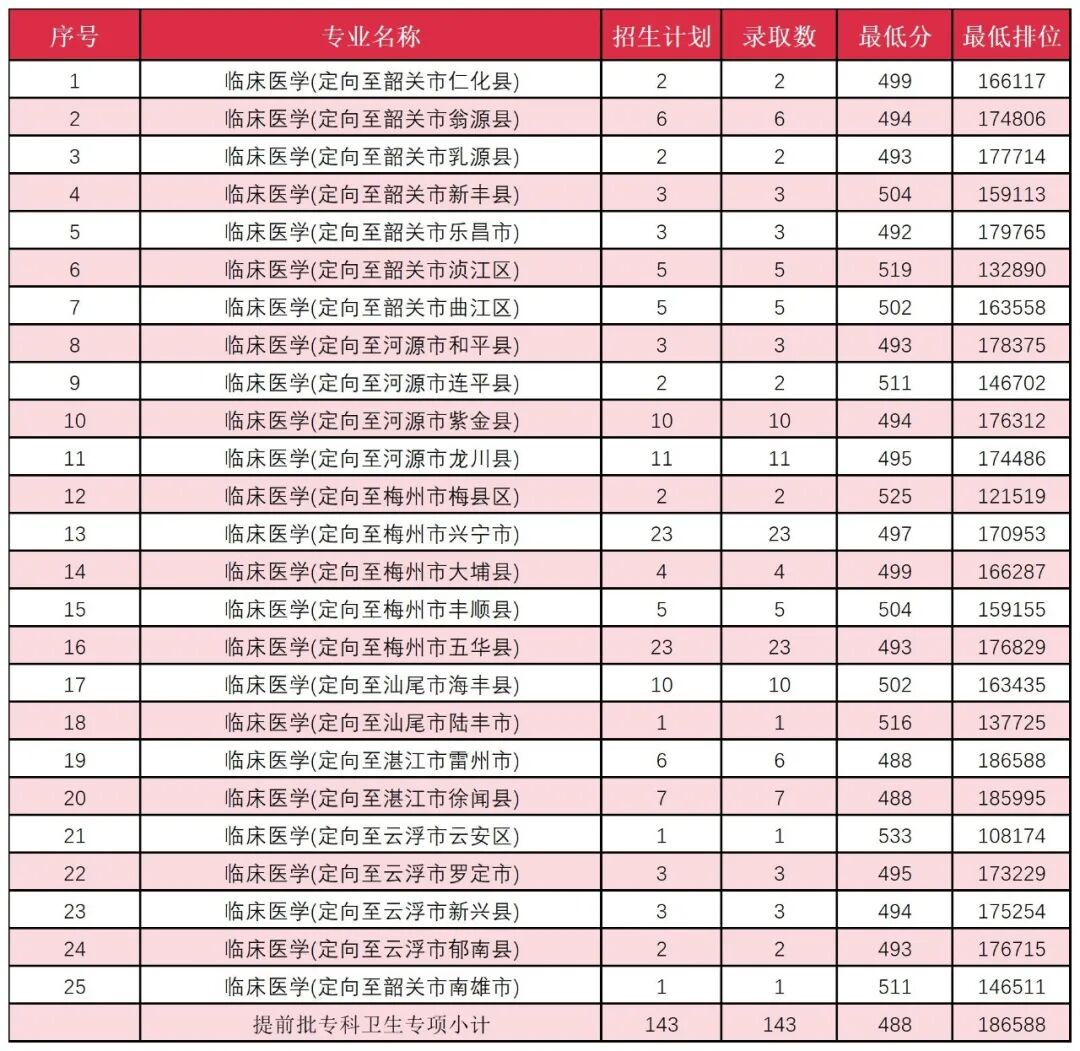 | 序号 | 专业名称 | 招生计划 | 录取数 | 最低分 | 最低排位 |
|---|---|---|---|---|---|
| 1 | 临床医学(定向至韶关市仁化县) | 2 | 2 | 499 | 166117 |
| 2 | 临床医学(定向至韶关市翁源县) | 6 | 6 | 494 | 174806 |
| 3 | 临床医学(定向至韶关市乳源县) | 2 | 2 | 493 | 177714 |
| 4 | 临床医学(定向至韶关市新丰县) | 3 | 3 | 504 | 159113 |
| 5 | 临床医学(定向至韶关市乐昌市) | 3 | 3 | 492 | 179765 |
| 6 | 临床医学(定向至韶关市浈江区) | 5 | 5 | 519 | 132890 |
| 7 | 临床医学(定向至韶关市曲江区) | 5 | 5 | 502 | 163558 |
| 8 | 临床医学(定向至河源市和平县) | 3 | 3 | 493 | 178375 |
| 9 | 临床医学(定向至河源市连平县) | 2 | 2 | 511 | 146702 |
| 10 | 临床医学(定向至河源市紫金县) | 10 | 10 | 494 | 176312 |
| 11 | 临床医学(定向至河源市龙川县) | 11 | 11 | 495 | 174486 |
| 12 | 临床医学(定向至梅州市梅县区) | 2 | 2 | 525 | 121519 |
| 13 | 临床医学(定向至梅州市兴宁市) | 23 | 23 | 497 | 170953 |
| 14 | 临床医学(定向至梅州市大埔县) | 4 | 4 | 499 | 166287 |
| 15 | 临床医学(定向至梅州市丰顺县) | 5 | 5 | 504 | 159155 |
| 16 | 临床医学(定向至梅州市五华县) | 23 | 23 | 493 | 176829 |
| 17 | 临床医学(定向至汕尾市海丰县) | 10 | 10 | 502 | 163435 |
| 18 | 临床医学(定向至汕尾市陆丰市) | 1 | 1 | 516 | 137725 |
| 19 | 临床医学(定向至湛江市雷州市) | 6 | 6 | 488 | 186588 |
| 20 | 临床医学(定向至湛江市徐闻县) | 7 | 7 | 488 | 185995 |
| 21 | 临床医学(定向至云浮市云安区) | 1 | 1 | 533 | 108174 |
| 22 | 临床医学(定向至云浮市罗定市) | 3 | 3 | 495 | 173229 |
| 23 | 临床医学(定向至云浮市新兴县) | 3 | 3 | 494 | 175254 |
| 24 | 临床医学(定向至云浮市郁南县) | 2 | 2 | 493 | 176715 |
| 25 | 临床医学(定向至韶关市南雄市) | 1 | 1 | 511 | 146511 |
|  | 提前批专科卫生专项小计 | 143 | 143 | 488 | 186588 |